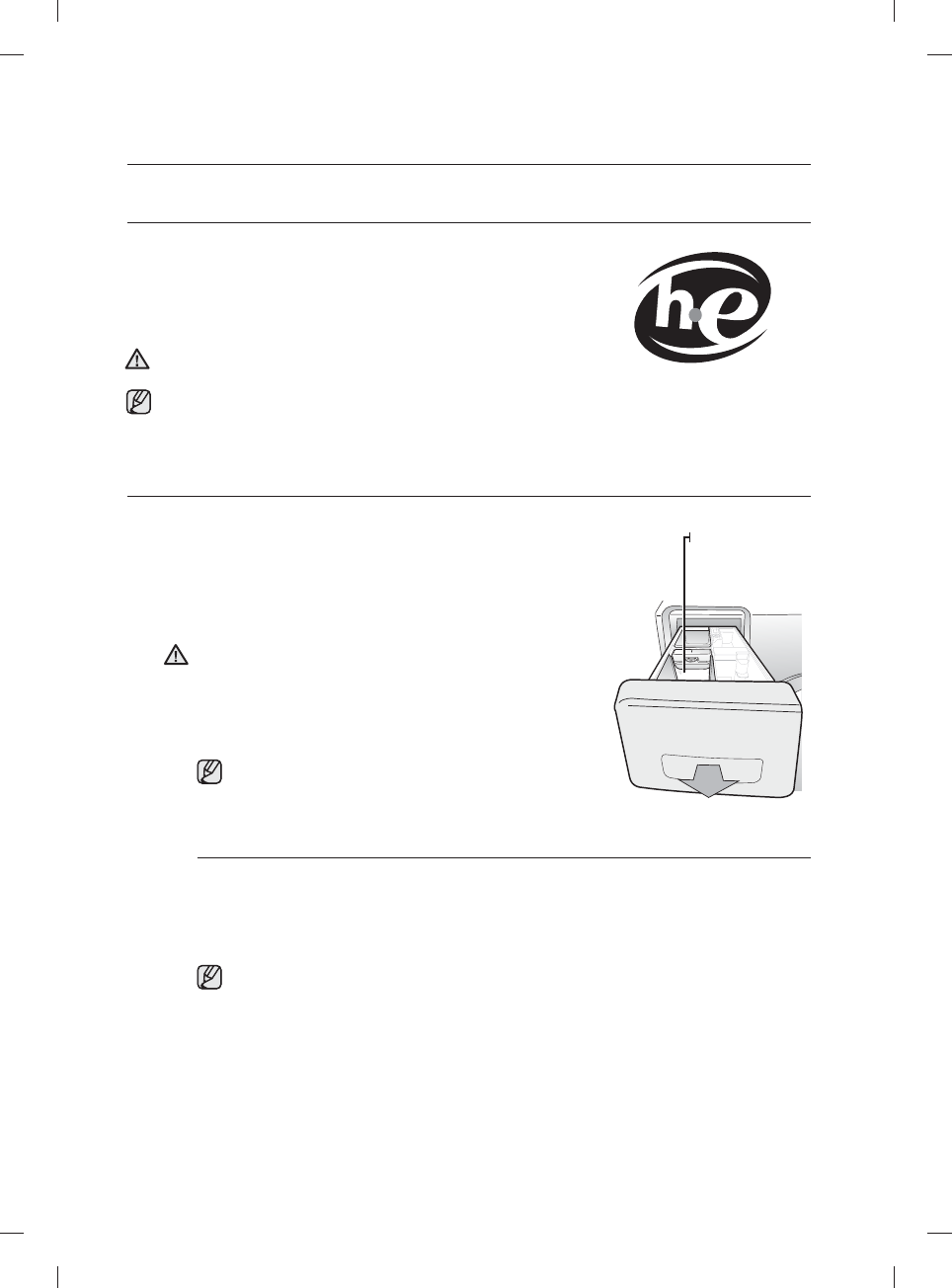 he